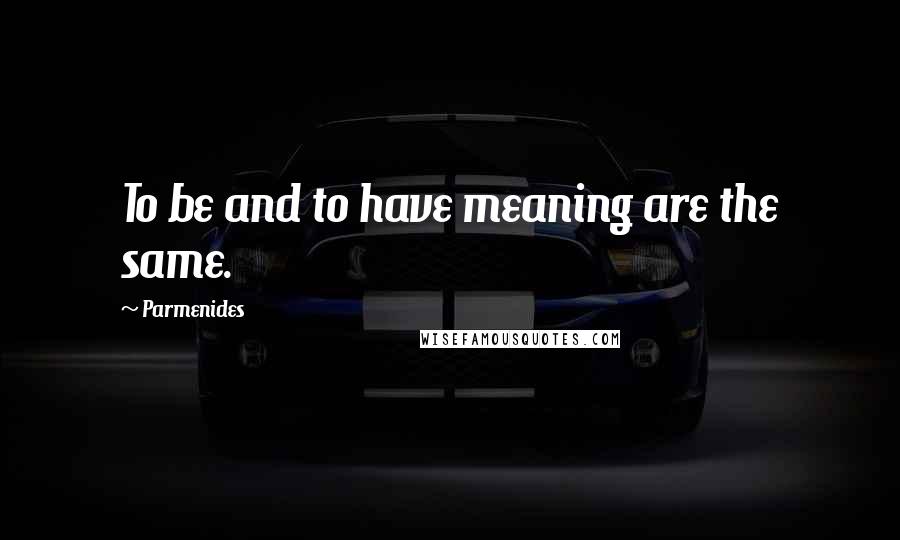 To be and to have meaning are the same.

~ Parmenides

WISEFAMOUSQUOTES.COM